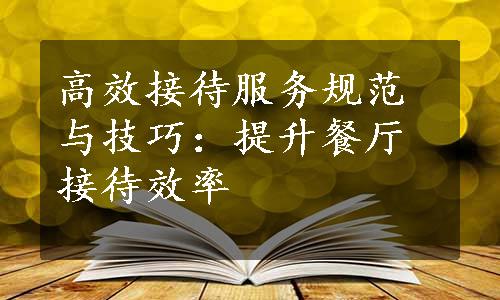 高效接待服务规范与技巧：提升餐厅接待效率